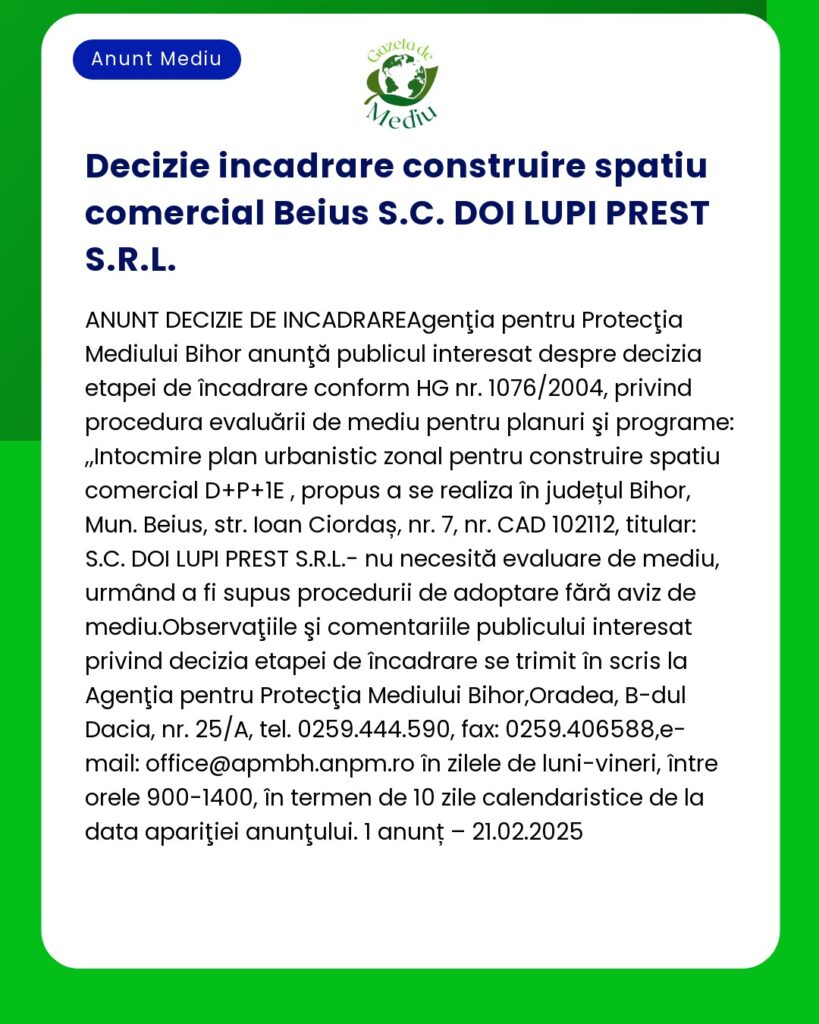 Anunt Mediu

Gazeta de Mediu

Decizie incadrare construire spatiu comercial Beius S.C. DOI LUPI PREST S.R.L.

ANUNT DECIZIE DE INCADRAREAgenţia pentru Protecţia Mediului Bihor anunţă publicul interesat despre decizia etapei de încadrare conform HG nr. 1076/2004, privind procedura evaluării de mediu pentru planuri şi programe: „Intocmire plan urbanistic zonal pentru construire spatiu comercial D+P+1E , propus a se realiza în județul Bihor, Mun. Beius, str. Ioan Ciordaș, nr. 7, nr. CAD 102112, titular: S.C. DOI LUPI PREST S.R.L.- nu necesită evaluare de mediu, urmând a fi supus procedurii de adoptare fără aviz de mediu.Observaţiile şi comentariile publicului interesat privind decizia etapei de încadrare se trimit în scris la Agenţia pentru Protecţia Mediului Bihor,Oradea, B-dul Dacia, nr. 25/A, tel. 0259.444.590, fax: 0259.406588,e-mail: office@apmbh.anpm.ro în zilele de luni-vineri, între orele 900-1400, în termen de 10 zile calendaristice de la data apariţiei anunţului. 1 anunț – 21.02.2025